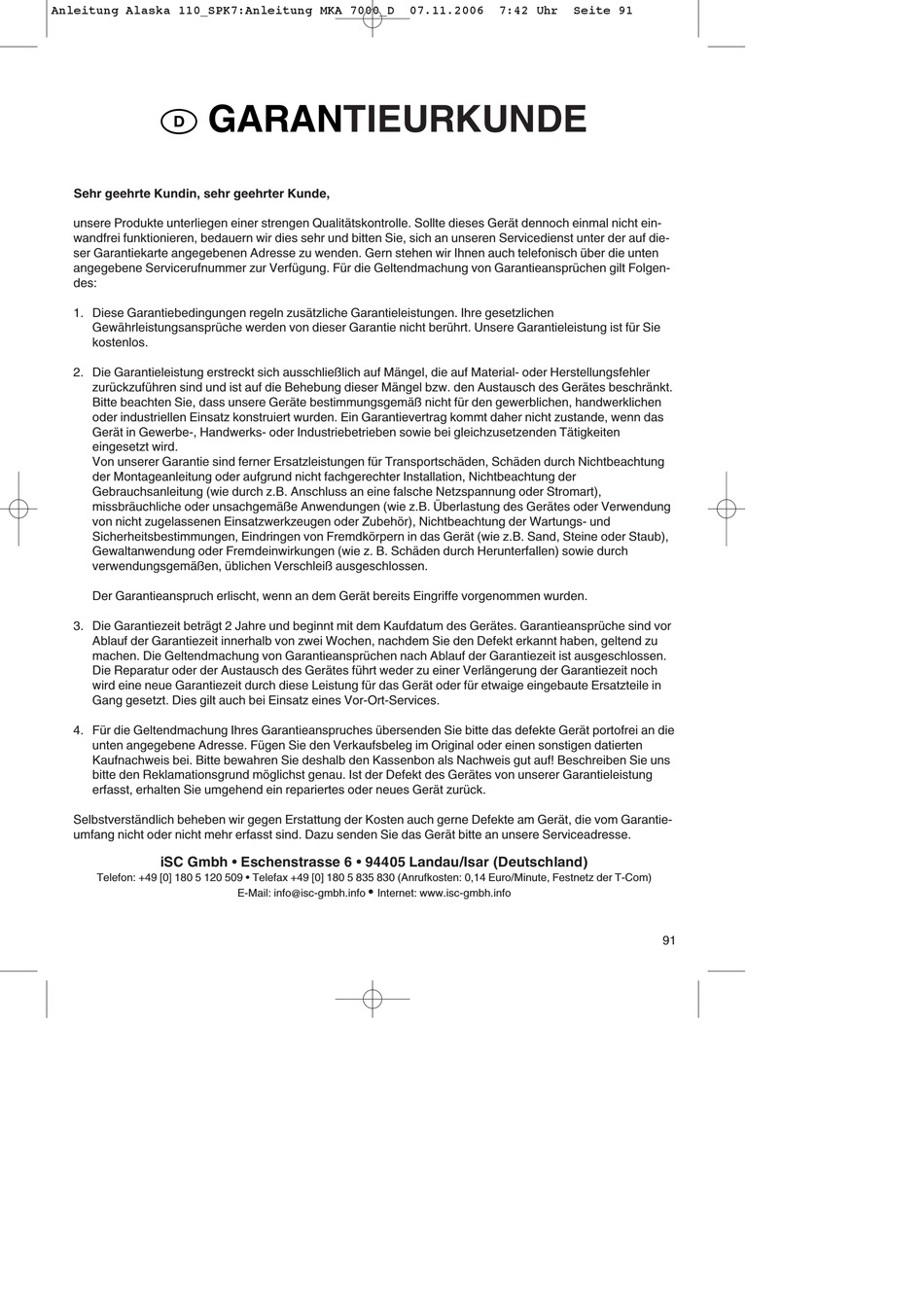 Anleitung Alaska 110_SPK7:Anleitung MKA 7000_D 07.11.2006 7:42 Uhr Seite 91

D GARANTIEURKUNDE

Sehr geehrte Kundin, sehr geehrter Kunde,

unsere Produkte unterliegen einer strengen Qualitätskontrolle. Sollte dieses Gerät dennoch einmal nicht einwandfrei funktionieren, bedauern wir dies sehr und bitten Sie, sich an unseren Servicedienst unter der auf dieser Garantiekarte angegebenen Adresse zu wenden. Gern stehen wir Ihnen auch telefonisch über die unten angegebene Servicerufnummer zur Verfügung. Für die Geltendmachung von Garantieansprüchen gilt Folgendes:

1. Diese Garantiebedingungen regeln zusätzliche Garantieleistungen. Ihre gesetzlichen Gewährleistungsansprüche werden von dieser Garantie nicht berührt. Unsere Garantieleistung ist für Sie kostenlos.

2. Die Garantieleistung erstreckt sich ausschließlich auf Mängel, die auf Material- oder Herstellungsfehler zurückzuführen sind und ist auf die Behebung dieser Mängel bzw. den Austausch des Gerätes beschränkt. Bitte beachten Sie, dass unsere Geräte bestimmungsgemäß nicht für den gewerblichen, handwerklichen oder industriellen Einsatz konstruiert wurden. Ein Garantievertrag kommt daher nicht zustande, wenn das Gerät in Gewerbe-, Handwerks- oder Industriebetrieben sowie bei gleichzusetzenden Tätigkeiten eingesetzt wird.
Von unserer Garantie sind ferner Ersatzleistungen für Transportschäden, Schäden durch Nichtbeachtung der Montageanleitung oder aufgrund nicht fachgerechter Installation, Nichtbeachtung der Gebrauchsanleitung (wie durch z.B. Anschluss an eine falsche Netzspannung oder Stromart), missbräuchliche oder unsachgemäße Anwendungen (wie z.B. Überlastung des Gerätes oder Verwendung von nicht zugelassenen Einsatzwerkzeugen oder Zubehör), Nichtbeachtung der Wartungs- und Sicherheitsbestimmungen, Eindringen von Fremdkörpern in das Gerät (wie z.B. Sand, Steine oder Staub), Gewaltanwendung oder Fremdeinwirkungen (wie z. B. Schäden durch Herunterfallen) sowie durch verwendungsgemäßen, üblichen Verschleiß ausgeschlossen.

Der Garantieanspruch erlischt, wenn an dem Gerät bereits Eingriffe vorgenommen wurden.

3. Die Garantiezeit beträgt 2 Jahre und beginnt mit dem Kaufdatum des Gerätes. Garantieansprüche sind vor Ablauf der Garantiezeit innerhalb von zwei Wochen, nachdem Sie den Defekt erkannt haben, geltend zu machen. Die Geltendmachung von Garantieansprüchen nach Ablauf der Garantiezeit ist ausgeschlossen. Die Reparatur oder der Austausch des Gerätes führt weder zu einer Verlängerung der Garantiezeit noch wird eine neue Garantiezeit durch diese Leistung für das Gerät oder für etwaige eingebaute Ersatzteile in Gang gesetzt. Dies gilt auch bei Einsatz eines Vor-Ort-Services.

4. Für die Geltendmachung Ihres Garantieanspruches übersenden Sie bitte das defekte Gerät portofrei an die unten angegebene Adresse. Fügen Sie den Verkaufsbeleg im Original oder einen sonstigen datierten Kaufnachweis bei. Bitte bewahren Sie deshalb den Kassenbon als Nachweis gut auf! Beschreiben Sie uns bitte den Reklamationsgrund möglichst genau. Ist der Defekt des Gerätes von unserer Garantieleistung erfasst, erhalten Sie umgehend ein repariertes oder neues Gerät zurück.

Selbstverständlich beheben wir gegen Erstattung der Kosten auch gerne Defekte am Gerät, die vom Garantieumfang nicht oder nicht mehr erfasst sind. Dazu senden Sie das Gerät bitte an unsere Serviceadresse.

iSC Gmbh • Eschenstrasse 6 • 94405 Landau/Isar (Deutschland)
Telefon: +49 [0] 180 5 120 509 • Telefax +49 [0] 180 5 835 830 (Anrufkosten: 0,14 Euro/Minute, Festnetz der T-Com)
E-Mail: info@isc-gmbh.info • Internet: www.isc-gmbh.info

91